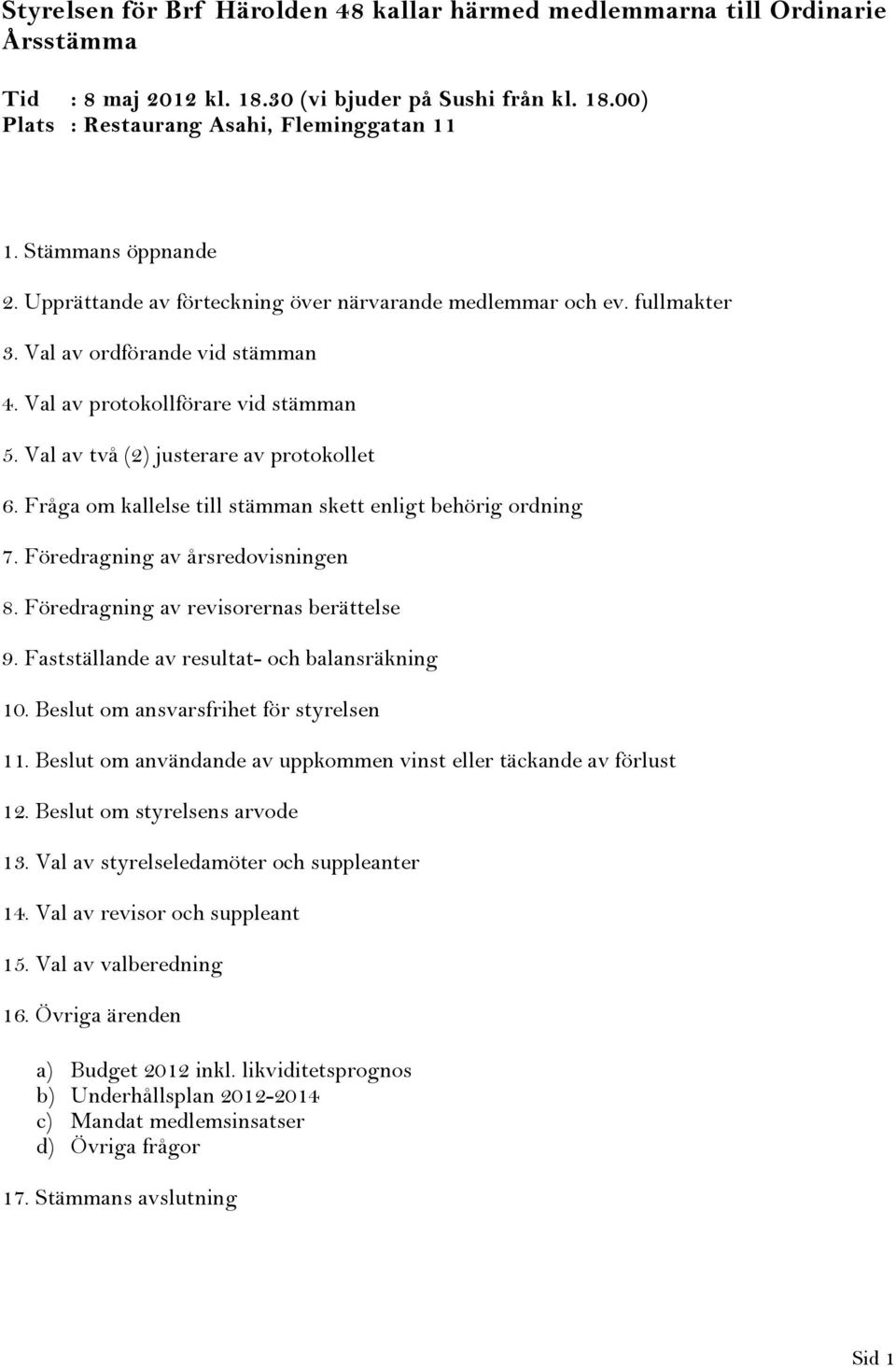 Styrelsen för Brf Härolden 48 kallar härmed medlemmarna till Ordinarie Årsstämma

Tid : 8 maj 2012 kl. 18.30 (vi bjuder på Sushi från kl. 18.00)
Plats : Restaurang Asahi, Fleminggatan 11

1. Stämmans öppnande
2. Upprättande av förteckning över närvarande medlemmar och ev. fullmakter
3. Val av ordförande vid stämman
4. Val av protokollförare vid stämman
5. Val av två (2) justerare av protokollet
6. Fråga om kallelse till stämman skett enligt behörig ordning
7. Föredragning av årsredovisningen
8. Föredragning av revisorernas berättelse
9. Fastställande av resultat- och balansräkning
10. Beslut om ansvarsfrihet för styrelsen
11. Beslut om användande av uppkommen vinst eller täckande av förlust
12. Beslut om styrelsens arvode
13. Val av styrelseledamöter och suppleanter
14. Val av revisor och suppleant
15. Val av valberedning
16. Övriga ärenden

a) Budget 2012 inkl. likviditetsprognos
b) Underhållsplan 2012-2014
c) Mandat medlemsinsatser
d) Övriga frågor

17. Stämmans avslutning

Sid 1